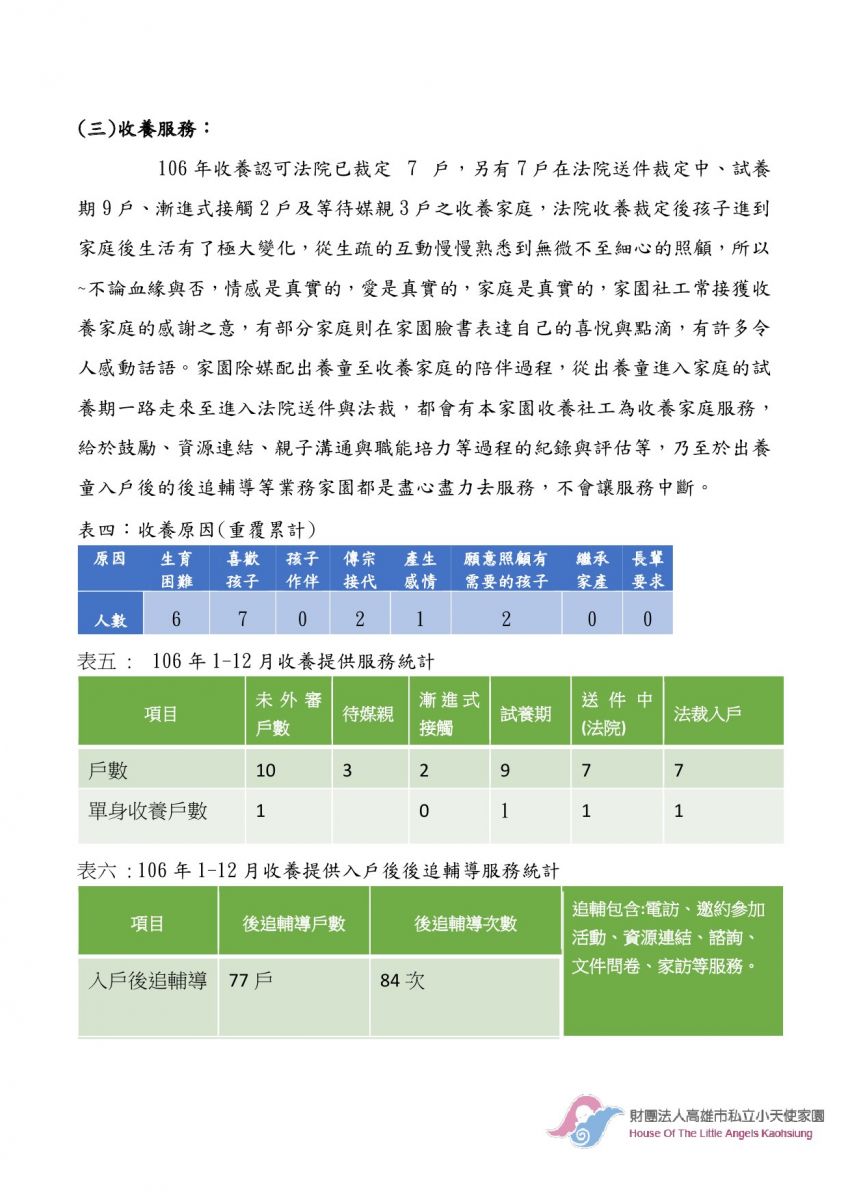 (三)收養服務：

106 年收養認可法院已裁定 7 戶，另有 7 戶在法院送件裁定中、試養期 9 戶、漸進式接觸 2 戶及等待媒親 3 戶之收養家庭，法院收養裁定後孩子進到家庭後生活有了極大變化，從生疏的互動慢慢熟悉到無微不至細心的照顧，所以~不論血緣與否，情感是真實的，愛是真實的，家庭是真實的，家園社工常接獲收養家庭的感謝之意，有部分家庭則在家園臉書表達自己的喜悅與點滴，有許多令人感動話語。家園除媒配出養童至收養家庭的陪伴過程，從出養童進入家庭的試養期一路走來至進入法院送件與法裁，都會有本家園收養社工為收養家庭服務，給於鼓勵、資源連結、親子溝通與職能培力等過程的紀錄與評估等，乃至於出養童入戶後的後追輔導等業務家園都是盡心盡力去服務，不會讓服務中斷。

表四：收養原因(重覆累計)

| 原因 | 生育困難 | 喜歡孩子 | 孩子作伴 | 傳宗接代 | 產生感情 | 願意照顧有需要的孩子 | 繼承家產 | 長輩要求 |
|---|---|---|---|---|---|---|---|---|
| 人數 | 6 | 7 | 0 | 2 | 1 | 2 | 0 | 0 |

表五： 106 年 1-12 月收養提供服務統計

| 項目 | 未外審戶數 | 待媒親 | 漸進式接觸 | 試養期 | 送件中(法院) | 法裁入戶 |
|---|---|---|---|---|---|---|
| 戶數 | 10 | 3 | 2 | 9 | 7 | 7 |
| 單身收養戶數 | 1 | | 0 | 1 | 1 | 1 |

表六：106 年 1-12 月收養提供入戶後後追輔導服務統計

| 項目 | 後追輔導戶數 | 後追輔導次數 |
|---|---|---|
| 入戶後追輔導 | 77 戶 | 84 次 |

追輔包含:電訪、邀約參加活動、資源連結、諮詢、文件問卷、家訪等服務。

財團法人高雄市私立小天使家園
House Of The Little Angels Kaohsiung